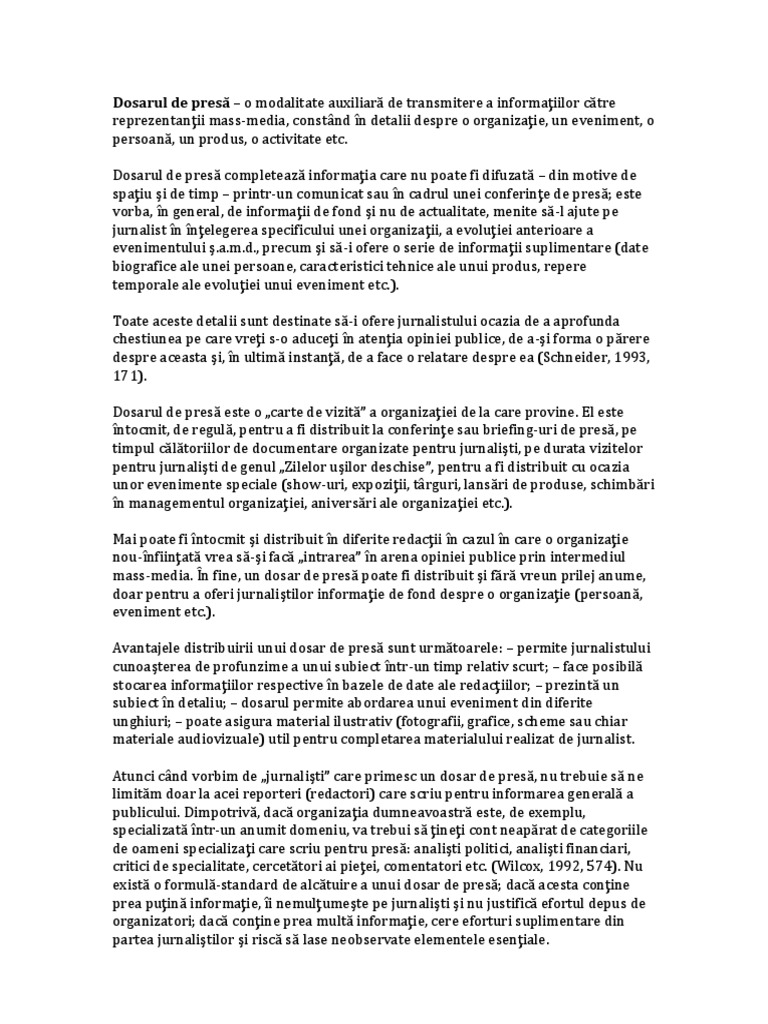 **Dosarul de presă** – o modalitate auxiliară de transmitere a informaţiilor către reprezentanţii mass-media, constând în detalii despre o organizaţie, un eveniment, o persoană, un produs, o activitate etc.

Dosarul de presă completează informaţia care nu poate fi difuzată – din motive de spaţiu şi de timp – printr-un comunicat sau în cadrul unei conferinţe de presă; este vorba, în general, de informaţii de fond şi nu de actualitate, menite să-l ajute pe jurnalist în înţelegerea specificului unei organizaţii, a evoluţiei anterioare a evenimentului ş.a.m.d., precum şi să-i ofere o serie de informaţii suplimentare (date biografice ale unei persoane, caracteristici tehnice ale unui produs, repere temporale ale evoluţiei unui eveniment etc.).

Toate aceste detalii sunt destinate să-i ofere jurnalistului ocazia de a aprofunda chestiunea pe care vreţi s-o aduceţi în atenţia opiniei publice, de a-şi forma o părere despre aceasta şi, în ultimă instanţă, de a face o relatare despre ea (Schneider, 1993, 171).

Dosarul de presă este o „carte de vizită" a organizaţiei de la care provine. El este întocmit, de regulă, pentru a fi distribuit la conferinţe sau briefing-uri de presă, pe timpul călătoriilor de documentare organizate pentru jurnalişti, pe durata vizitelor pentru jurnalişti de genul „Zilelor uşilor deschise", pentru a fi distribuit cu ocazia unor evenimente speciale (show-uri, expoziţii, târguri, lansări de produse, schimbări în managementul organizaţiei, aniversări ale organizaţiei etc.).

Mai poate fi întocmit şi distribuit în diferite redacţii în cazul în care o organizaţie nou-înfiinţată vrea să-şi facă „intrarea" în arena opiniei publice prin intermediul mass-media. În fine, un dosar de presă poate fi distribuit şi fără vreun prilej anume, doar pentru a oferi jurnaliştilor informaţie de fond despre o organizaţie (persoană, eveniment etc.).

Avantajele distribuirii unui dosar de presă sunt următoarele: – permite jurnalistului cunoaşterea de profunzime a unui subiect într-un timp relativ scurt; – face posibilă stocarea informaţiilor respective în bazele de date ale redacţiilor; – prezintă un subiect în detaliu; – dosarul permite abordarea unui eveniment din diferite unghiuri; – poate asigura material ilustrativ (fotografii, grafice, scheme sau chiar materiale audiovizuale) util pentru completarea materialului realizat de jurnalist.

Atunci când vorbim de „jurnalişti" care primesc un dosar de presă, nu trebuie să ne limităm doar la acei reporteri (redactori) care scriu pentru informarea generală a publicului. Dimpotrivă, dacă organizaţia dumneavoastră este, de exemplu, specializată într-un anumit domeniu, va trebui să ţineţi cont neapărat de categoriile de oameni specializaţi care scriu pentru presă: analişti politici, analişti financiari, critici de specialitate, cercetători ai pieţei, comentatori etc. (Wilcox, 1992, 574). Nu există o formulă-standard de alcătuire a unui dosar de presă; dacă acesta conţine prea puţină informaţie, îi nemulţumeşte pe jurnalişti şi nu justifică efortul depus de organizatori; dacă conţine prea multă informaţie, cere eforturi suplimentare din partea jurnaliştilor şi riscă să lase neobservate elementele esenţiale.